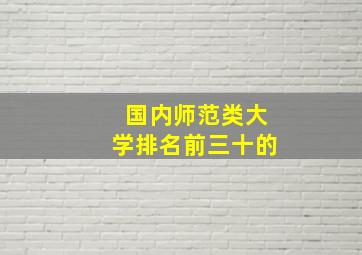 国内师范类大学排名前三十的